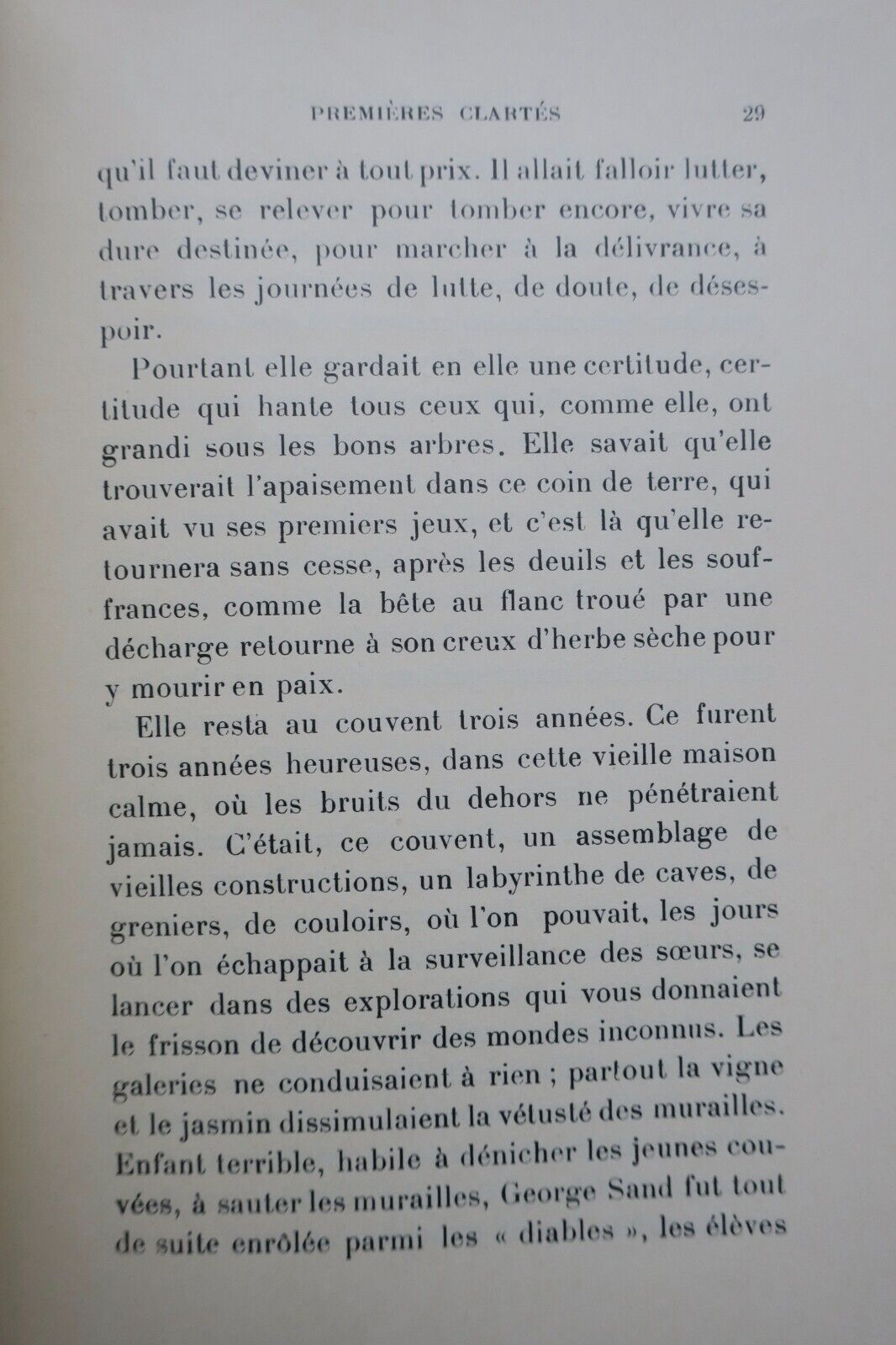 PREMIÈRES CLARTÉS 29

qu'il faut deviner à tout prix. Il allait falloir lutter, tomber, se relever pour tomber encore, vivre sa dure destinée, pour marcher à la délivrance, à travers les journées de lutte, de doute, de désespoir.

Pourtant elle gardait en elle une certitude, certitude qui hante tous ceux qui, comme elle, ont grandi sous les bons arbres. Elle savait qu'elle trouverait l'apaisement dans ce coin de terre, qui avait vu ses premiers jeux, et c'est là qu'elle retournera sans cesse, après les deuils et les souffrances, comme la bête au flanc troué par une décharge retourne à son creux d'herbe sèche pour y mourir en paix.

Elle resta au couvent trois années. Ce furent trois années heureuses, dans cette vieille maison calme, où les bruits du dehors ne pénétraient jamais. C'était, ce couvent, un assemblage de vieilles constructions, un labyrinthe de caves, de greniers, de couloirs, où l'on pouvait, les jours où l'on échappait à la surveillance des sœurs, se lancer dans des explorations qui vous donnaient le frisson de découvrir des mondes inconnus. Les galeries ne conduisaient à rien ; partout la vigne et le jasmin dissimulaient la vétusté des murailles. Enfant terrible, habile à dénicher les jeunes couvées, à sauter les murailles, George Sand fut tout de suite enrôlée parmi les « diables », les élèves